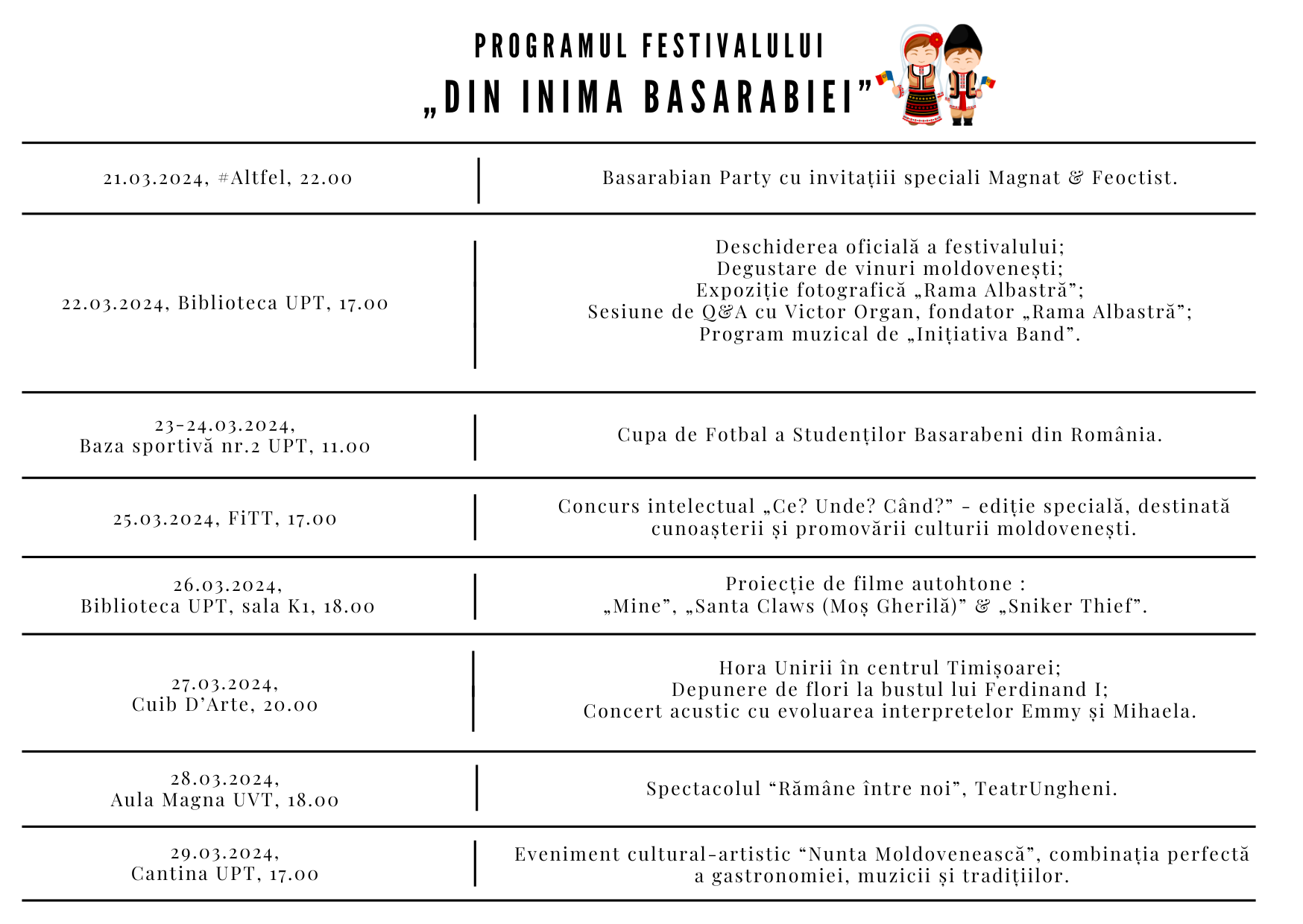 PROGRAMUL FESTIVALULUI
„DIN INIMA BASARABIEI”

| | |
|---|---|
| 21.03.2024, #Altfel, 22.00 | Basarabian Party cu invitațiii speciali Magnat & Feoctist. |
| 22.03.2024, Biblioteca UPT, 17.00 | Deschiderea oficială a festivalului; Degustare de vinuri moldovenești; Expoziție fotografică „Rama Albastră”; Sesiune de Q&A cu Victor Organ, fondator „Rama Albastră”; Program muzical de „Inițiativa Band”. |
| 23-24.03.2024, Baza sportivă nr.2 UPT, 11.00 | Cupa de Fotbal a Studenților Basarabeni din România. |
| 25.03.2024, FiTT, 17.00 | Concurs intelectual „Ce? Unde? Când?” - ediție specială, destinată cunoașterii și promovării culturii moldovenești. |
| 26.03.2024, Biblioteca UPT, sala K1, 18.00 | Proiecție de filme autohtone : „Mine”, „Santa Claws (Moș Gherilă)” & „Sniker Thief”. |
| 27.03.2024, Cuib D’Arte, 20.00 | Hora Unirii în centrul Timișoarei; Depunere de flori la bustul lui Ferdinand I; Concert acustic cu evoluarea interpretelor Emmy și Mihaela. |
| 28.03.2024, Aula Magna UVT, 18.00 | Spectacolul “Rămâne între noi”, TeatrUngheni. |
| 29.03.2024, Cantina UPT, 17.00 | Eveniment cultural-artistic “Nunta Moldovenească”, combinația perfectă a gastronomiei, muzicii și tradițiilor. |